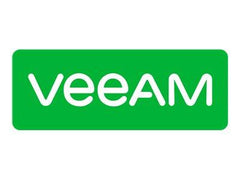 veeAM